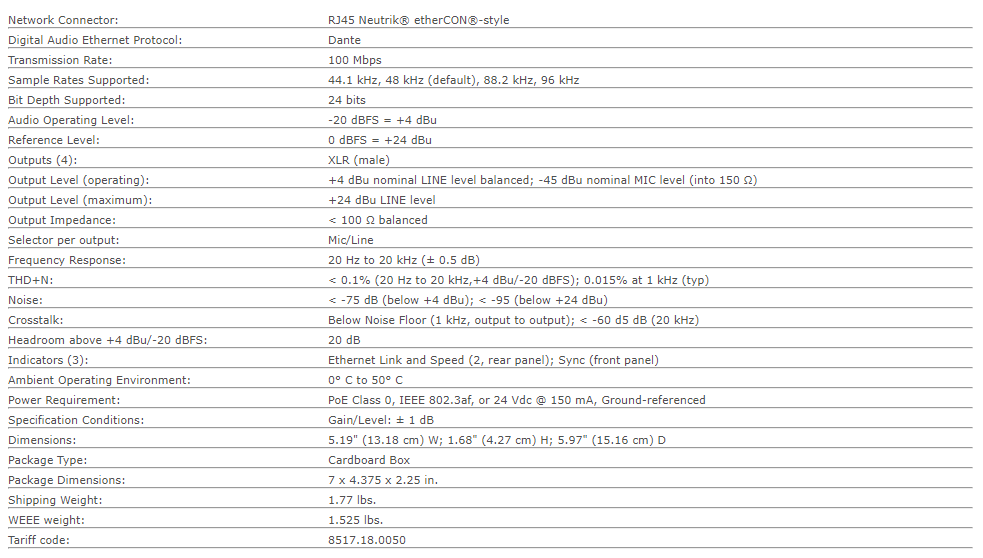 | | |
|---|---|
| Network Connector: | RJ45 Neutrik® etherCON®-style |
| Digital Audio Ethernet Protocol: | Dante |
| Transmission Rate: | 100 Mbps |
| Sample Rates Supported: | 44.1 kHz, 48 kHz (default), 88.2 kHz, 96 kHz |
| Bit Depth Supported: | 24 bits |
| Audio Operating Level: | -20 dBFS = +4 dBu |
| Reference Level: | 0 dBFS = +24 dBu |
| Outputs (4): | XLR (male) |
| Output Level (operating): | +4 dBu nominal LINE level balanced; -45 dBu nominal MIC level (into 150 Ω) |
| Output Level (maximum): | +24 dBu LINE level |
| Output Impedance: | < 100 Ω balanced |
| Selector per output: | Mic/Line |
| Frequency Response: | 20 Hz to 20 kHz (± 0.5 dB) |
| THD+N: | < 0.1% (20 Hz to 20 kHz,+4 dBu/-20 dBFS); 0.015% at 1 kHz (typ) |
| Noise: | < -75 dB (below +4 dBu); < -95 (below +24 dBu) |
| Crosstalk: | Below Noise Floor (1 kHz, output to output); < -60 d5 dB (20 kHz) |
| Headroom above +4 dBu/-20 dBFS: | 20 dB |
| Indicators (3): | Ethernet Link and Speed (2, rear panel); Sync (front panel) |
| Ambient Operating Environment: | 0° C to 50° C |
| Power Requirement: | PoE Class 0, IEEE 802.3af, or 24 Vdc @ 150 mA, Ground-referenced |
| Specification Conditions: | Gain/Level: ± 1 dB |
| Dimensions: | 5.19" (13.18 cm) W; 1.68" (4.27 cm) H; 5.97" (15.16 cm) D |
| Package Type: | Cardboard Box |
| Package Dimensions: | 7 x 4.375 x 2.25 in. |
| Shipping Weight: | 1.77 lbs. |
| WEEE weight: | 1.525 lbs. |
| Tariff code: | 8517.18.0050 |